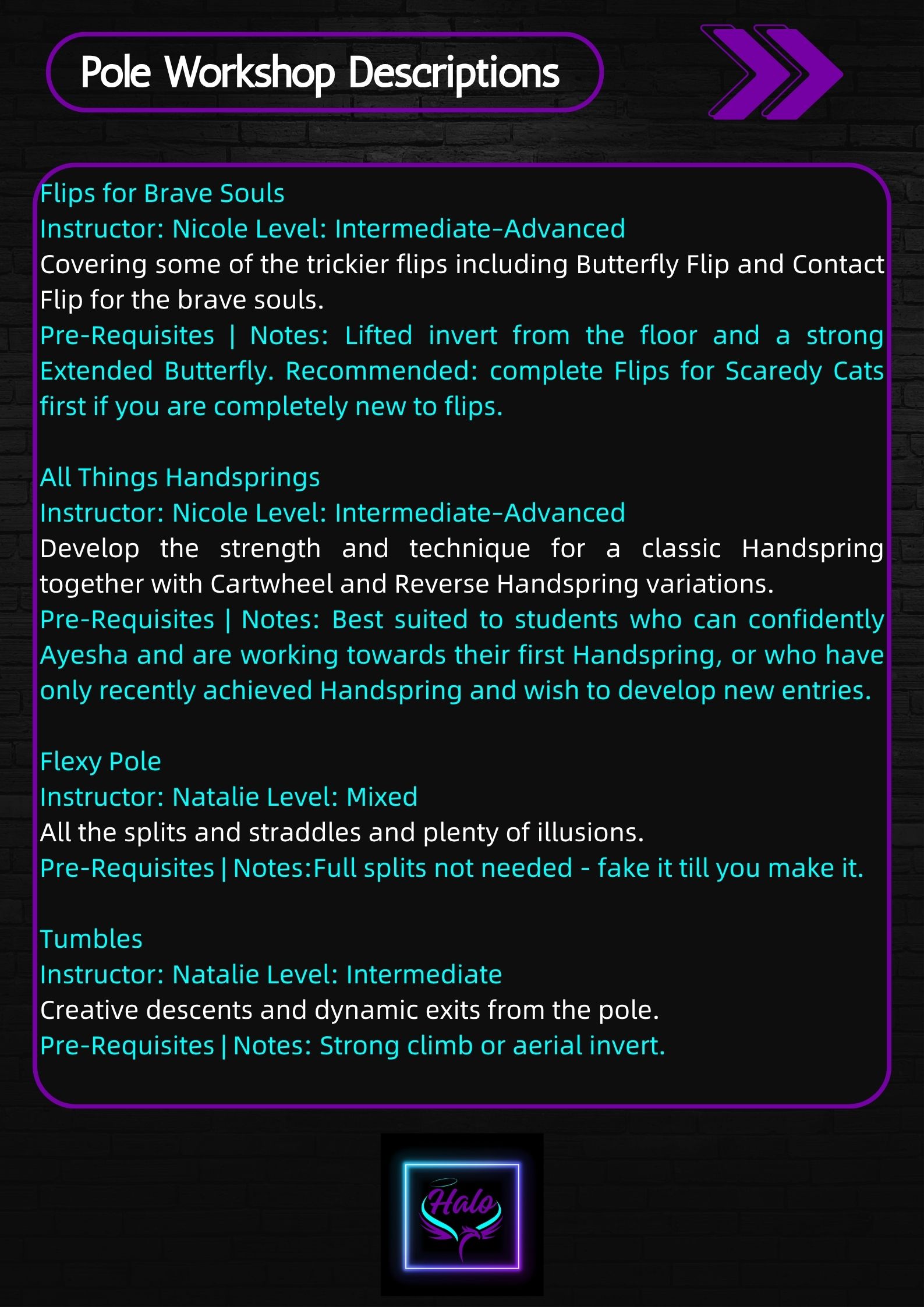 Pole Workshop Descriptions

Flips for Brave Souls
Instructor: Nicole Level: Intermediate-Advanced
Covering some of the trickier flips including Butterfly Flip and Contact Flip for the brave souls.
Pre-Requisites | Notes: Lifted invert from the floor and a strong Extended Butterfly. Recommended: complete Flips for Scaredy Cats first if you are completely new to flips.

All Things Handsprings
Instructor: Nicole Level: Intermediate-Advanced
Develop the strength and technique for a classic Handspring together with Cartwheel and Reverse Handspring variations.
Pre-Requisites | Notes: Best suited to students who can confidently Ayesha and are working towards their first Handspring, or who have only recently achieved Handspring and wish to develop new entries.

Flexy Pole
Instructor: Natalie Level: Mixed
All the splits and straddles and plenty of illusions.
Pre-Requisites | Notes:Full splits not needed - fake it till you make it.

Tumbles
Instructor: Natalie Level: Intermediate
Creative descents and dynamic exits from the pole.
Pre-Requisites | Notes: Strong climb or aerial invert.

Halo